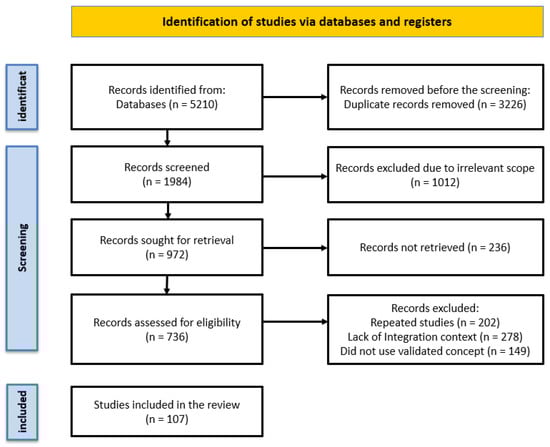 Identification of studies via databases and registers

identificat

Records identified from:
Databases (n = 5210)

Records removed before the screening:
Duplicate records removed (n = 3226)

Screening

Records screened
(n = 1984)

Records excluded due to irrelevant scope
(n = 1012)

Records sought for retrieval
(n = 972)

Records not retrieved (n = 236)

Records assessed for eligibility
(n = 736)

Records excluded:
Repeated studies (n = 202)
Lack of Integration context (n = 278)
Did not use validated concept (n = 149)

included

Studies included in the review
(n = 107)